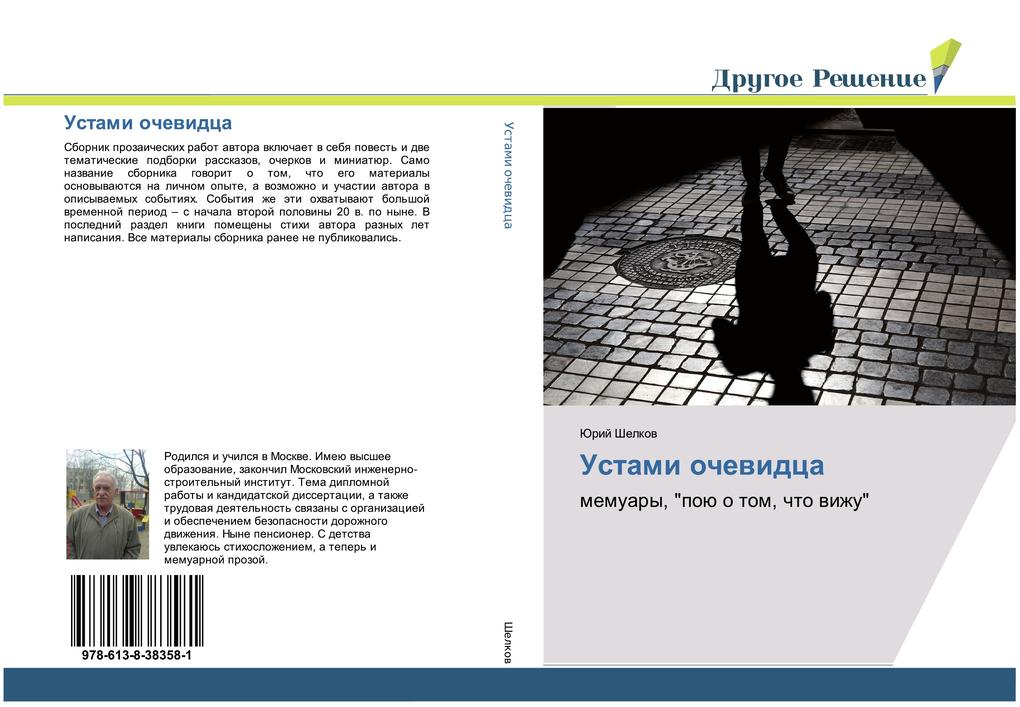 Другое Решение

Устами очевидца

Сборник прозаических работ автора включает в себя повесть и две тематические подборки рассказов, очерков и миниатюр. Само название сборника говорит о том, что его материалы основываются на личном опыте, а возможно и участии автора в описываемых событиях. События же эти охватывают большой временной период – с начала второй половины 20 в. по ныне. В последний раздел книги помещены стихи автора разных лет написания. Все материалы сборника ранее не публиковались.

Родился и учился в Москве. Имею высшее образование, закончил Московский инженерно-строительный институт. Тема дипломной работы и кандидатской диссертации, а также трудовая деятельность связаны с организацией и обеспечением безопасности дорожного движения. Ныне пенсионер. С детства увлекаюсь стихосложением, а теперь и мемуарной прозой.

978-613-8-38358-1

Устами очевидца

Шелков

Юрий Шелков

Устами очевидца

мемуары, "пою о том, что вижу"